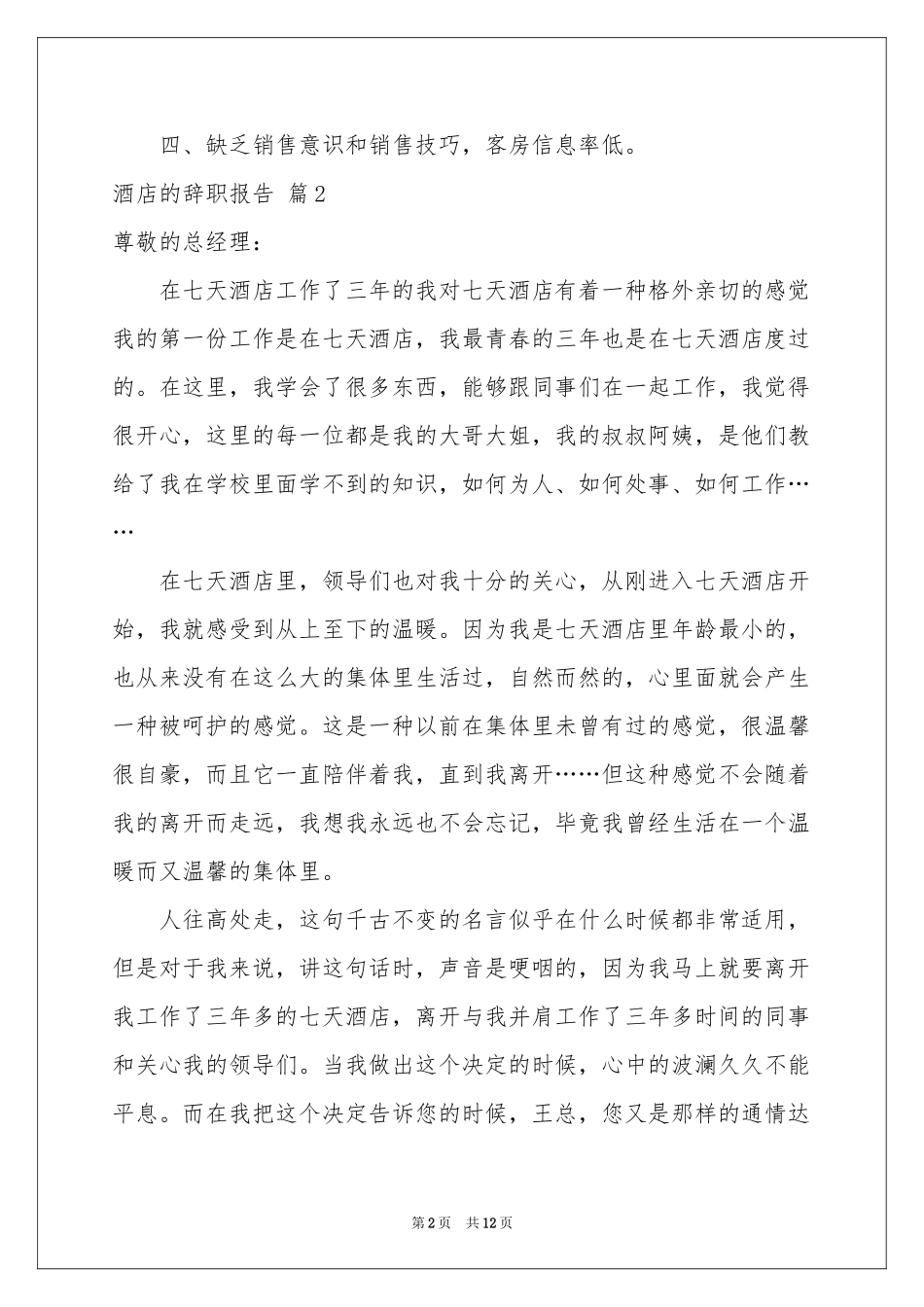 四、缺乏销售意识和销售技巧，客房信息率低。

酒店的辞职报告 篇2

尊敬的总经理：

在七天酒店工作了三年的我对七天酒店有着一种格外亲切的感觉我的第一份工作是在七天酒店，我最青春的三年也是在七天酒店度过的。在这里，我学会了很多东西，能够跟同事们在一起工作，我觉得很开心，这里的每一位都是我的大哥大姐，我的叔叔阿姨，是他们教给了我在学校里面学不到的知识，如何为人、如何处事、如何工作……

在七天酒店里，领导们也对我十分的关心，从刚进入七天酒店开始，我就感受到从上至下的温暖。因为我是七天酒店里年龄最小的，也从来没有在这么大的集体里生活过，自然而然的，心里面就会产生一种被呵护的感觉。这是一种以前在集体里未曾有过的感觉，很温馨很自豪，而且它一直陪伴着我，直到我离开……但这种感觉不会随着我的离开而走远，我想我永远也不会忘记，毕竟我曾经生活在一个温暖而又温馨的集体里。

人往高处走，这句千古不变的名言似乎在什么时候都非常适用，但是对于我来说，讲这句话时，声音是哽咽的，因为我马上就要离开我工作了三年多的七天酒店，离开与我并肩工作了三年多时间的同事和关心我的领导们。当我做出这个决定的时候，心中的波澜久久不能平息。而在我把这个决定告诉您的时候，王总，您又是那样的通情达

第2页 共12页